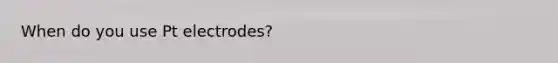 When do you use Pt electrodes?